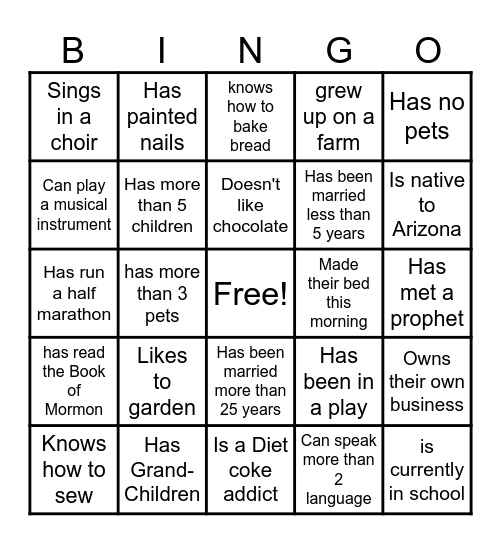 | B | I | N | G | O |
|---|---|---|---|---|
| Sings in a choir | Has painted nails | knows how to bake bread | grew up on a farm | Has no pets |
| Can play a musical instrument | Has more than 5 children | Doesn't like chocolate | Has been married less than 5 years | Is native to Arizona |
| Has run a half marathon | has more than 3 pets | Free! | Made their bed this morning | Has met a prophet |
| has read the Book of Mormon | Likes to garden | Has been married more than 25 years | Has been in a play | Owns their own business |
| Knows how to sew | Has Grand-Children | Is a Diet coke addict | Can speak more than 2 language | is currently in school |